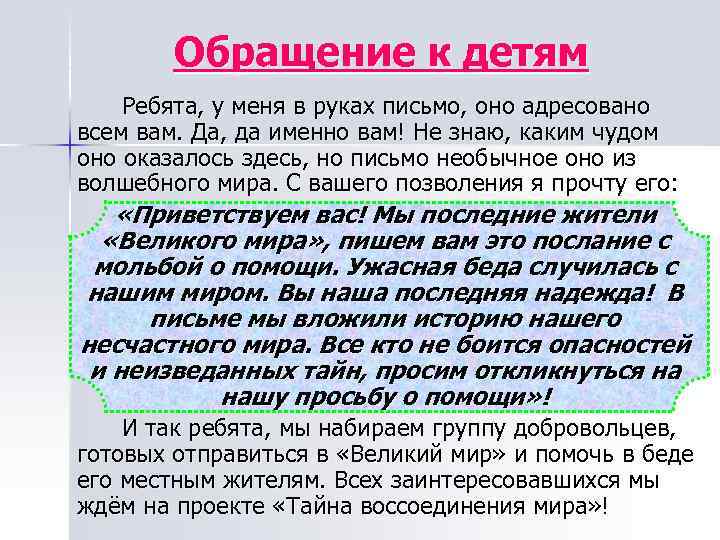 Обращение к детям

Ребята, у меня в руках письмо, оно адресовано всем вам. Да, да именно вам! Не знаю, каким чудом оно оказалось здесь, но письмо необычное оно из волшебного мира. С вашего позволения я прочту его:

«Приветствуем вас! Мы последние жители «Великого мира», пишем вам это послание с мольбой о помощи. Ужасная беда случилась с нашим миром. Вы наша последняя надежда! В письме мы вложили историю нашего несчастного мира. Все кто не боится опасностей и неизведанных тайн, просим откликнуться на нашу просьбу о помощи»!

И так ребята, мы набираем группу добровольцев, готовых отправиться в «Великий мир» и помочь в беде его местным жителям. Всех заинтересовавшихся мы ждём на проекте «Тайна воссоединения мира»!